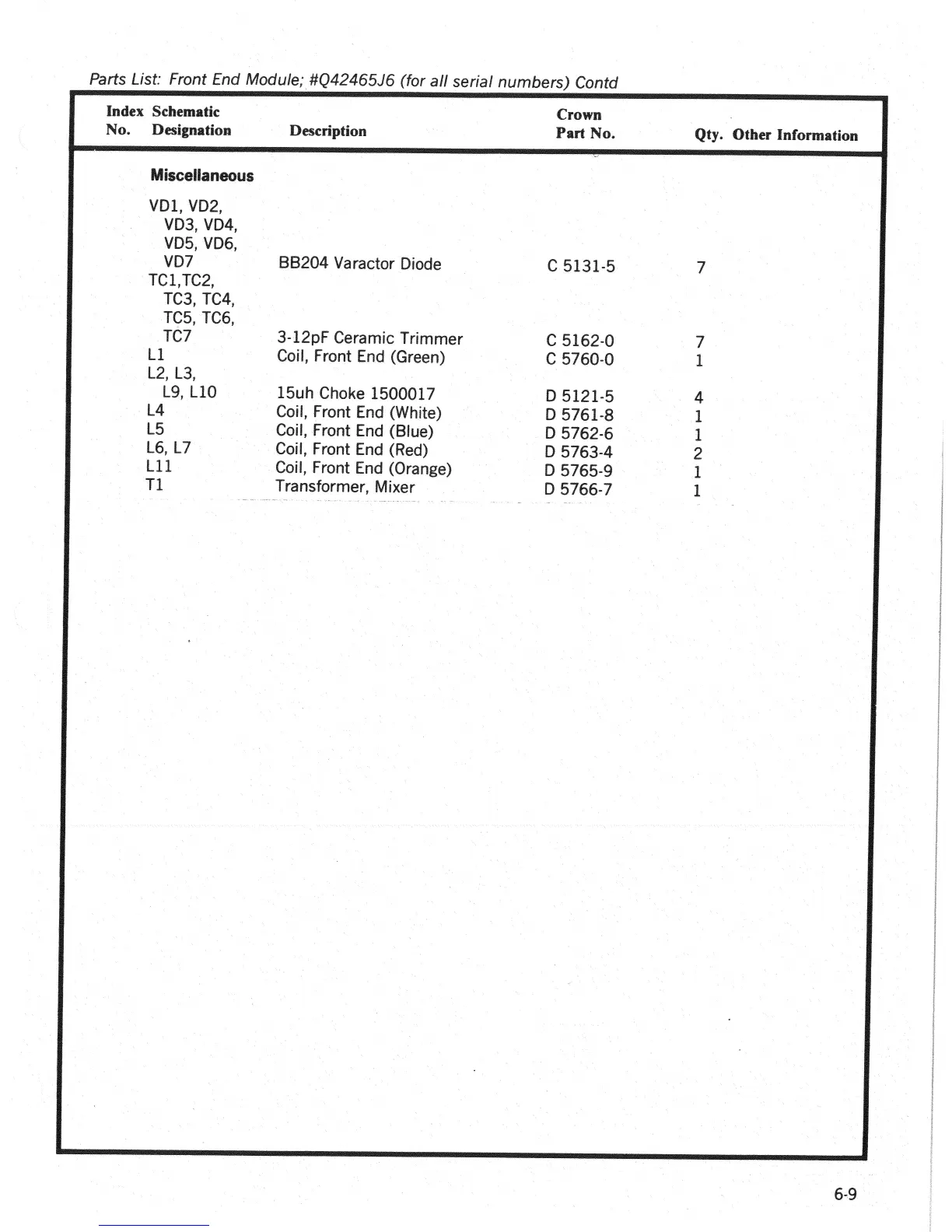 Parts List: Front End Module; #Q42465J6 (for all serial numbers) Contd

| Index No. | Schematic Designation | Description | Crown Part No. | Qty. | Other Information |
|---|---|---|---|---|---|
| | **Miscellaneous** | | | | |
| | VD1, VD2, VD3, VD4, VD5, VD6, VD7 | BB204 Varactor Diode | C 5131-5 | 7 | |
| | TC1,TC2, TC3, TC4, TC5, TC6, TC7 | 3-12pF Ceramic Trimmer | C 5162-0 | 7 | |
| | L1 | Coil, Front End (Green) | C 5760-0 | 1 | |
| | L2, L3, L9, L10 | 15uh Choke 1500017 | D 5121-5 | 4 | |
| | L4 | Coil, Front End (White) | D 5761-8 | 1 | |
| | L5 | Coil, Front End (Blue) | D 5762-6 | 1 | |
| | L6, L7 | Coil, Front End (Red) | D 5763-4 | 2 | |
| | L11 | Coil, Front End (Orange) | D 5765-9 | 1 | |
| | T1 | Transformer, Mixer | D 5766-7 | 1 | |

6-9